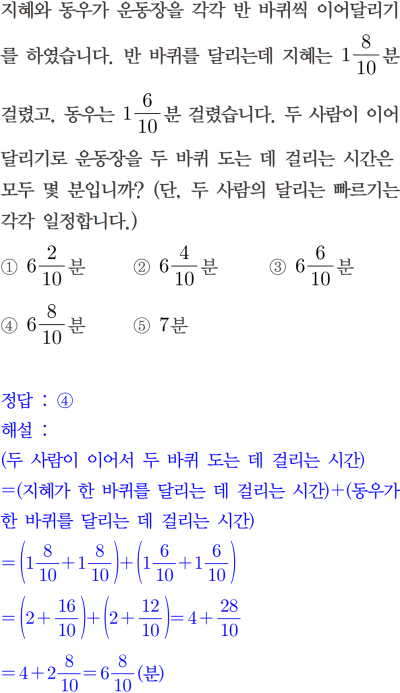 지혜와 동우가 운동장을 각각 반 바퀴씩 이어달리기를 하였습니다. 반 바퀴를 달리는데 지혜는 $1\frac{8}{10}$분 걸렸고, 동우는 $1\frac{6}{10}$분 걸렸습니다. 두 사람이 이어달리기로 운동장을 두 바퀴 도는 데 걸리는 시간은 모두 몇 분입니까? (단, 두 사람의 달리는 빠르기는 각각 일정합니다.)

① $6\frac{2}{10}$분 ② $6\frac{4}{10}$분 ③ $6\frac{6}{10}$분
④ $6\frac{8}{10}$분 ⑤ 7분

정답 : ④
해설 :
(두 사람이 이어서 두 바퀴 도는 데 걸리는 시간)
=(지혜가 한 바퀴를 달리는 데 걸리는 시간)+(동우가 한 바퀴를 달리는 데 걸리는 시간)
$=\left(1\frac{8}{10}+1\frac{8}{10}\right)+\left(1\frac{6}{10}+1\frac{6}{10}\right)$
$=\left(2+\frac{16}{10}\right)+\left(2+\frac{12}{10}\right)=4+\frac{28}{10}$
$=4+2\frac{8}{10}=6\frac{8}{10}$(분)